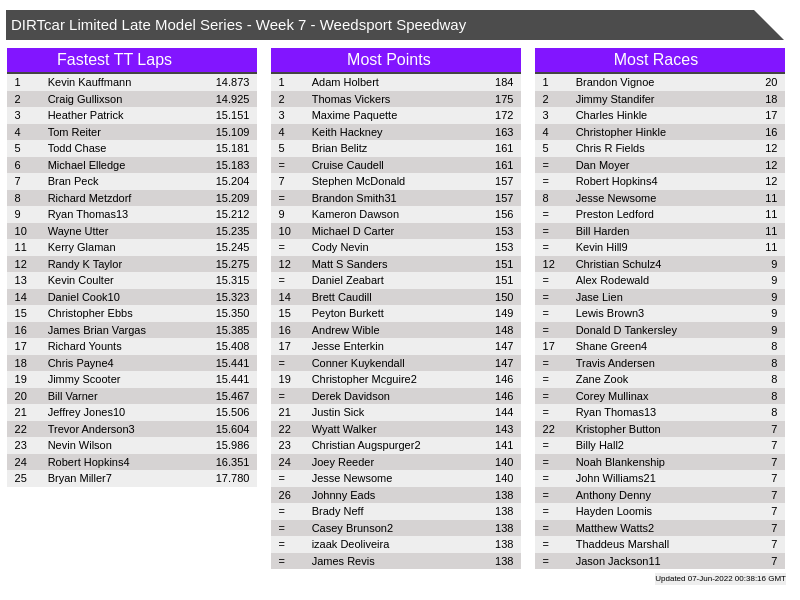 DIRTcar Limited Late Model Series - Week 7 - Weedsport Speedway

Fastest TT Laps

| | | |
|---|---|---|
| 1 | Kevin Kauffmann | 14.873 |
| 2 | Craig Gullixson | 14.925 |
| 3 | Heather Patrick | 15.151 |
| 4 | Tom Reiter | 15.109 |
| 5 | Todd Chase | 15.181 |
| 6 | Michael Elledge | 15.183 |
| 7 | Bran Peck | 15.204 |
| 8 | Richard Metzdorf | 15.209 |
| 9 | Ryan Thomas13 | 15.212 |
| 10 | Wayne Utter | 15.235 |
| 11 | Kerry Glaman | 15.245 |
| 12 | Randy K Taylor | 15.275 |
| 13 | Kevin Coulter | 15.315 |
| 14 | Daniel Cook10 | 15.323 |
| 15 | Christopher Ebbs | 15.350 |
| 16 | James Brian Vargas | 15.385 |
| 17 | Richard Younts | 15.408 |
| 18 | Chris Payne4 | 15.441 |
| 19 | Jimmy Scooter | 15.441 |
| 20 | Bill Varner | 15.467 |
| 21 | Jeffrey Jones10 | 15.506 |
| 22 | Trevor Anderson3 | 15.604 |
| 23 | Nevin Wilson | 15.986 |
| 24 | Robert Hopkins4 | 16.351 |
| 25 | Bryan Miller7 | 17.780 |

Most Points

| | | |
|---|---|---|
| 1 | Adam Holbert | 184 |
| 2 | Thomas Vickers | 175 |
| 3 | Maxime Paquette | 172 |
| 4 | Keith Hackney | 163 |
| 5 | Brian Belitz | 161 |
| = | Cruise Caudell | 161 |
| 7 | Stephen McDonald | 157 |
| = | Brandon Smith31 | 157 |
| 9 | Kameron Dawson | 156 |
| 10 | Michael D Carter | 153 |
| = | Cody Nevin | 153 |
| 12 | Matt S Sanders | 151 |
| = | Daniel Zeabart | 151 |
| 14 | Brett Caudill | 150 |
| 15 | Peyton Burkett | 149 |
| 16 | Andrew Wible | 148 |
| 17 | Jesse Enterkin | 147 |
| = | Conner Kuykendall | 147 |
| 19 | Christopher Mcguire2 | 146 |
| = | Derek Davidson | 146 |
| 21 | Justin Sick | 144 |
| 22 | Wyatt Walker | 143 |
| 23 | Christian Augspurger2 | 141 |
| 24 | Joey Reeder | 140 |
| = | Jesse Newsome | 140 |
| 26 | Johnny Eads | 138 |
| = | Brady Neff | 138 |
| = | Casey Brunson2 | 138 |
| = | izaak Deoliveira | 138 |
| = | James Revis | 138 |

Most Races

| | | |
|---|---|---|
| 1 | Brandon Vignoe | 20 |
| 2 | Jimmy Standifer | 18 |
| 3 | Charles Hinkle | 17 |
| 4 | Christopher Hinkle | 16 |
| 5 | Chris R Fields | 12 |
| = | Dan Moyer | 12 |
| = | Robert Hopkins4 | 12 |
| 8 | Jesse Newsome | 11 |
| = | Preston Ledford | 11 |
| = | Bill Harden | 11 |
| = | Kevin Hill9 | 11 |
| 12 | Christian Schulz4 | 9 |
| = | Alex Rodewald | 9 |
| = | Jase Lien | 9 |
| = | Lewis Brown3 | 9 |
| = | Donald D Tankersley | 9 |
| 17 | Shane Green4 | 8 |
| = | Travis Andersen | 8 |
| = | Zane Zook | 8 |
| = | Corey Mullinax | 8 |
| = | Ryan Thomas13 | 8 |
| 22 | Kristopher Button | 7 |
| = | Billy Hall2 | 7 |
| = | Noah Blankenship | 7 |
| = | John Williams21 | 7 |
| = | Anthony Denny | 7 |
| = | Hayden Loomis | 7 |
| = | Matthew Watts2 | 7 |
| = | Thaddeus Marshall | 7 |
| = | Jason Jackson11 | 7 |

Updated 07-Jun-2022 00:38:16 GMT